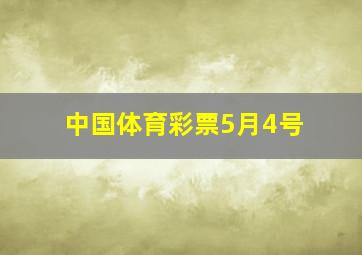 中国体育彩票5月4号